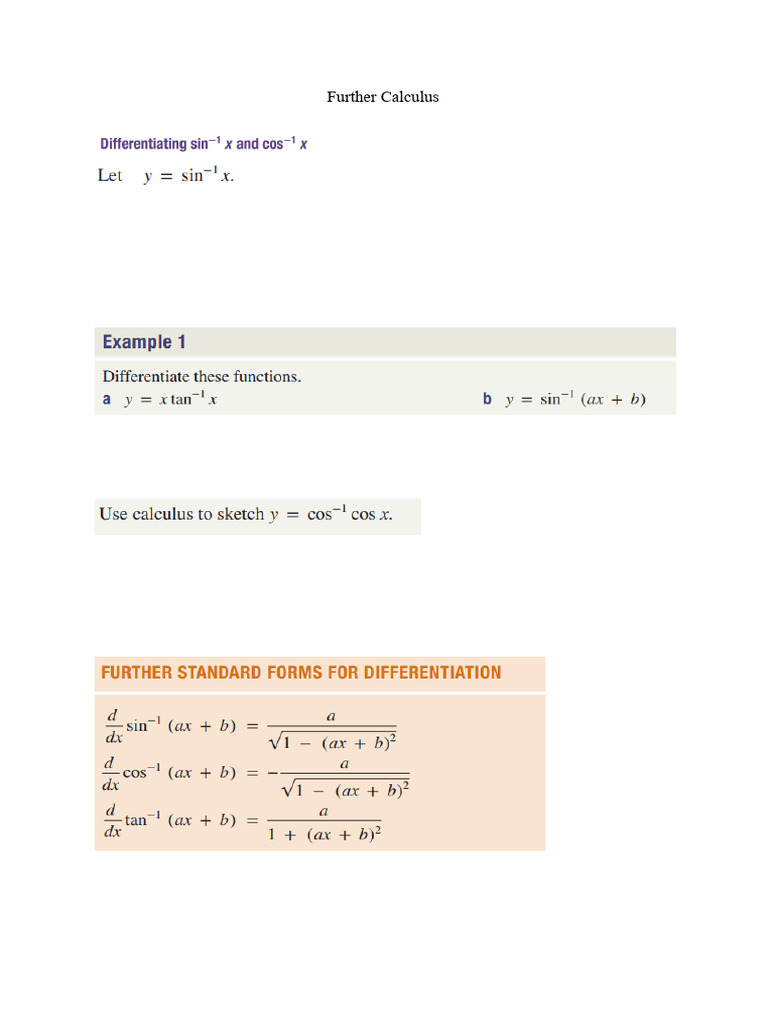 Further Calculus

Differentiating $\sin^{-1} x$ and $\cos^{-1} x$

Let $y = \sin^{-1} x$.

Example 1

Differentiate these functions.

a $y = x \tan^{-1} x$

b $y = \sin^{-1} (ax + b)$

Use calculus to sketch $y = \cos^{-1} \cos x$.

FURTHER STANDARD FORMS FOR DIFFERENTIATION

$\frac{d}{dx} \sin^{-1} (ax + b) = \frac{a}{\sqrt{1 - (ax + b)^2}}$

$\frac{d}{dx} \cos^{-1} (ax + b) = -\frac{a}{\sqrt{1 - (ax + b)^2}}$

$\frac{d}{dx} \tan^{-1} (ax + b) = \frac{a}{1 + (ax + b)^2}$